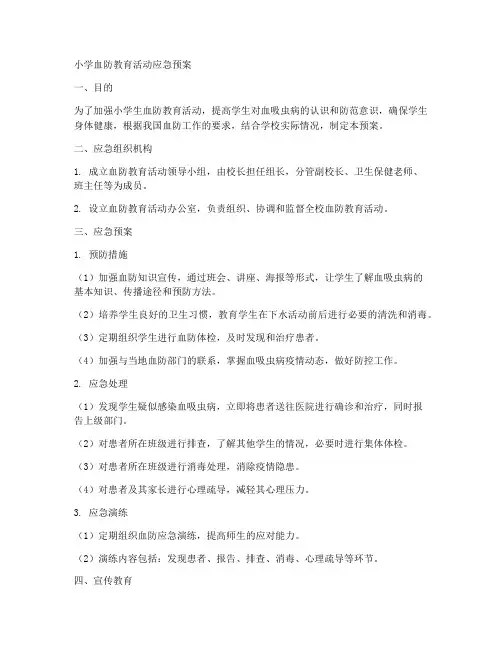 小学血防教育活动应急预案

一、目的

为了加强小学生血防教育活动，提高学生对血吸虫病的认识和防范意识，确保学生身体健康，根据我国血防工作的要求，结合学校实际情况，制定本预案。

二、应急组织机构

1. 成立血防教育活动领导小组，由校长担任组长，分管副校长、卫生保健老师、班主任等为成员。

2. 设立血防教育活动办公室，负责组织、协调和监督全校血防教育活动。

三、应急预案

1. 预防措施

（1）加强血防知识宣传，通过班会、讲座、海报等形式，让学生了解血吸虫病的基本知识、传播途径和预防方法。

（2）培养学生良好的卫生习惯，教育学生在下水活动前后进行必要的清洗和消毒。

（3）定期组织学生进行血防体检，及时发现和治疗患者。

（4）加强与当地血防部门的联系，掌握血吸虫病疫情动态，做好防控工作。

2. 应急处理

（1）发现学生疑似感染血吸虫病，立即将患者送往医院进行确诊和治疗，同时报告上级部门。

（2）对患者所在班级进行排查，了解其他学生的情况，必要时进行集体体检。

（3）对患者所在班级进行消毒处理，消除疫情隐患。

（4）对患者及其家长进行心理疏导，减轻其心理压力。

3. 应急演练

（1）定期组织血防应急演练，提高师生的应对能力。

（2）演练内容包括：发现患者、报告、排查、消毒、心理疏导等环节。

四、宣传教育